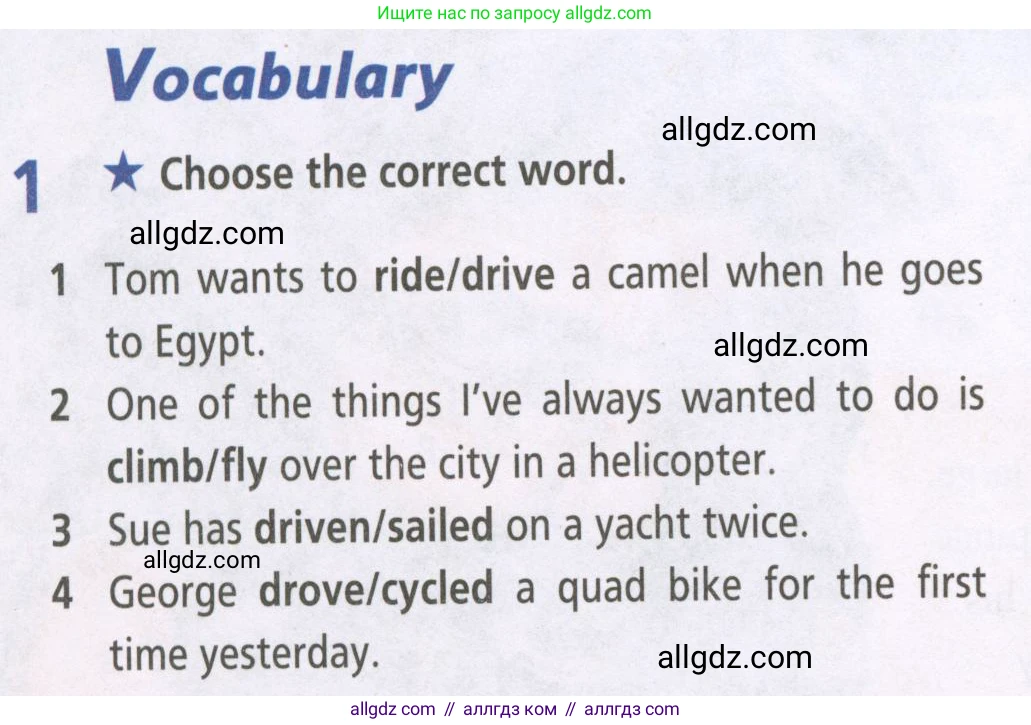 Ищите нас по запросу allgdz.com

Vocabulary

1 ★ Choose the correct word.

1 Tom wants to ride/drive a camel when he goes to Egypt.

2 One of the things I've always wanted to do is climb/fly over the city in a helicopter.

3 Sue has driven/sailed on a yacht twice.

4 George drove/cycled a quad bike for the first time yesterday.

allgdz com // аллгдз ком // аллгдз com

allgdz.com